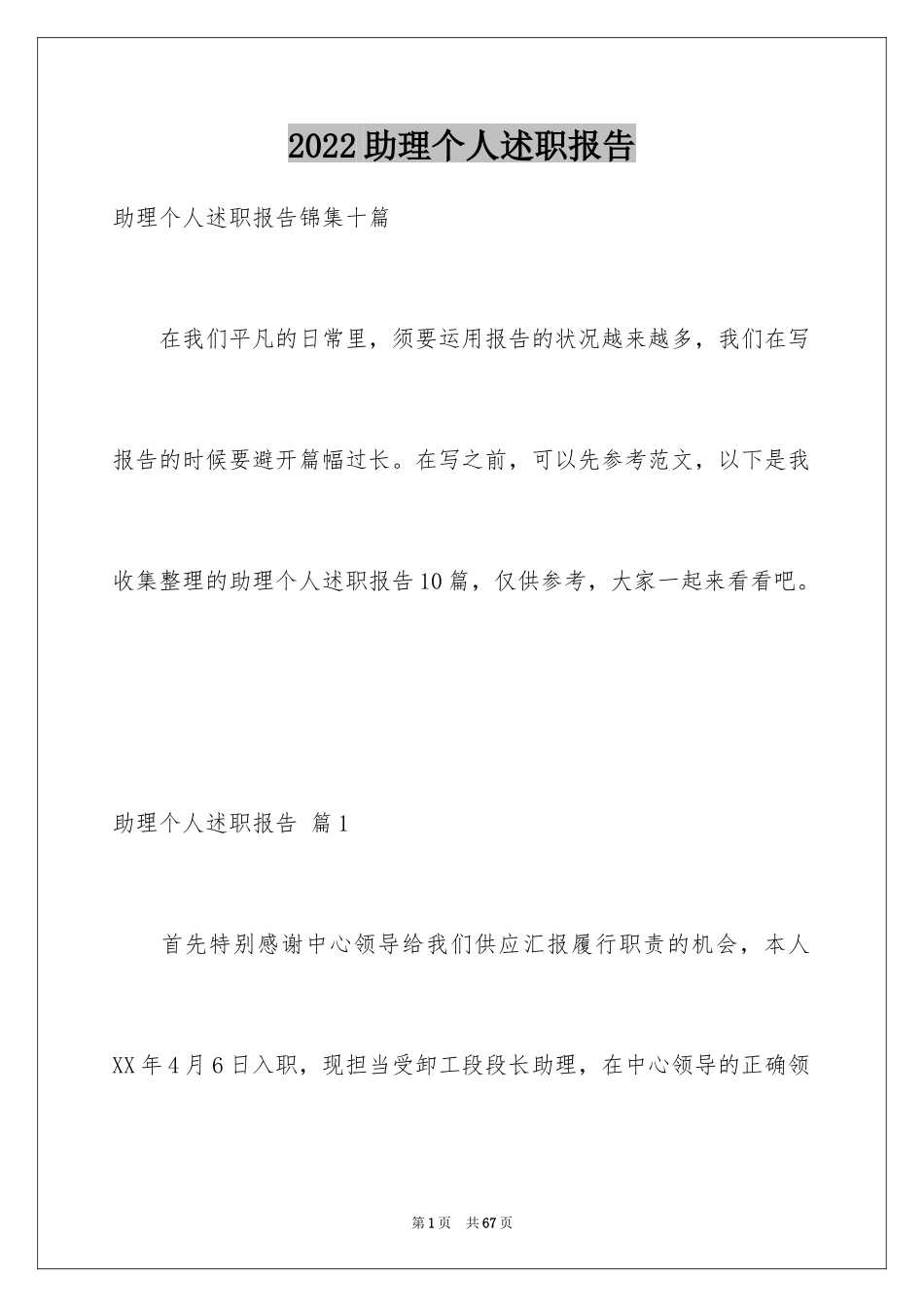 2022助理个人述职报告

助理个人述职报告锦集十篇

在我们平凡的日常里，须要运用报告的状况越来越多，我们在写报告的时候要避开篇幅过长。在写之前，可以先参考范文，以下是我收集整理的助理个人述职报告10篇，仅供参考，大家一起来看看吧。

助理个人述职报告 篇1

首先特别感谢中心领导给我们供应汇报履行职责的机会，本人XX年4月6日入职，现担当受卸工段段长助理，在中心领导的正确领

第1页 共67页